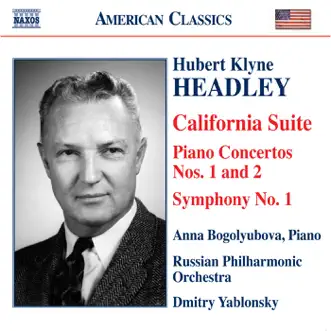 NAXOS

AMERICAN CLASSICS

Hubert Klyne
HEADLEY

California Suite

Piano Concertos
Nos. 1 and 2

Symphony No. 1

Anna Bogolyubova, Piano

Russian Philharmonic Orchestra

Dmitry Yablonsky